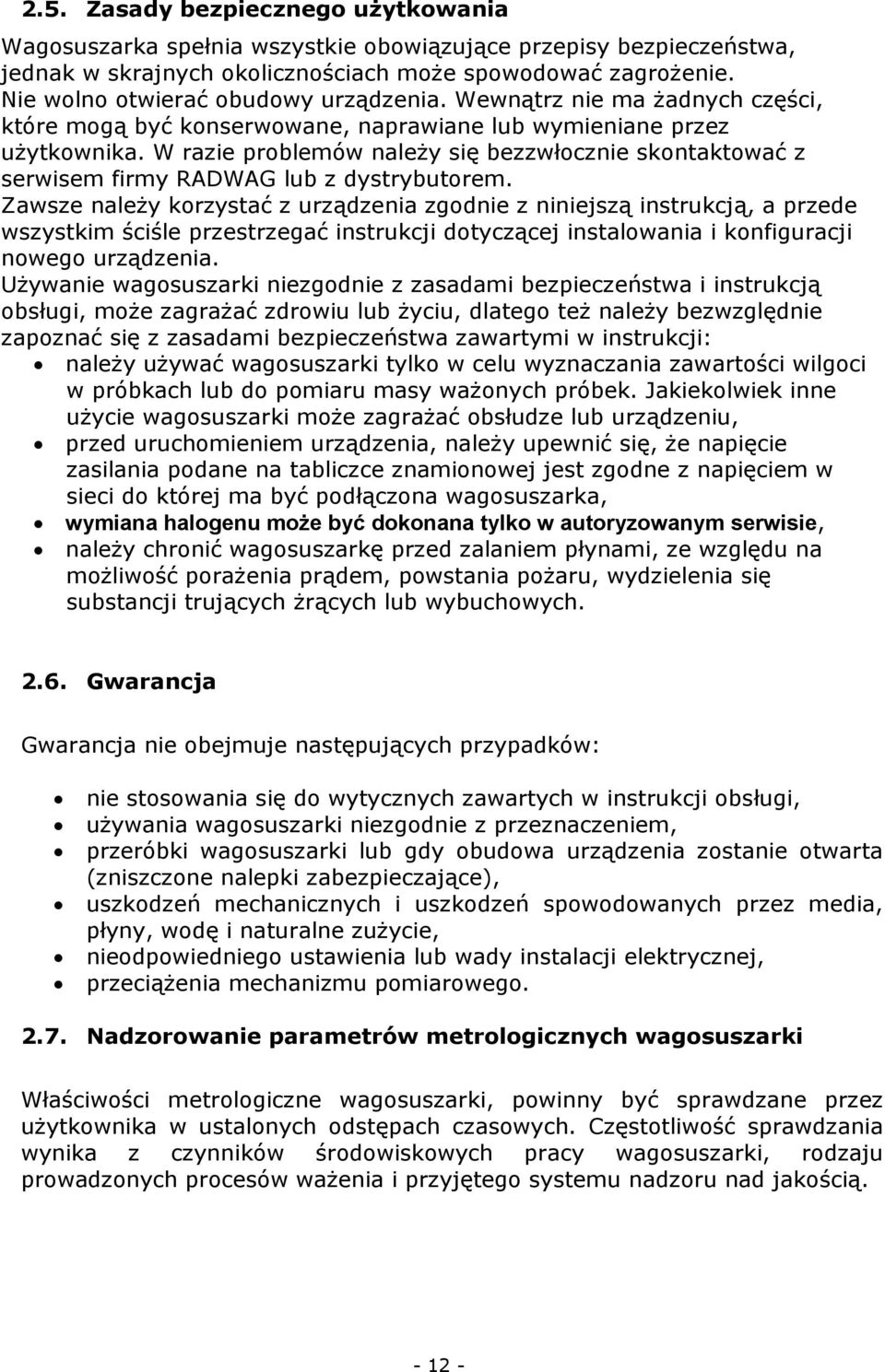 2.5. Zasady bezpiecznego użytkowania

Wagosuszarka spełnia wszystkie obowiązujące przepisy bezpieczeństwa, jednak w skrajnych okolicznościach może spowodować zagrożenie. Nie wolno otwierać obudowy urządzenia. Wewnątrz nie ma żadnych części, które mogą być konserwowane, naprawiane lub wymieniane przez użytkownika. W razie problemów należy się bezzwłocznie skontaktować z serwisem firmy RADWAG lub z dystrybutorem.
Zawsze należy korzystać z urządzenia zgodnie z niniejszą instrukcją, a przede wszystkim ściśle przestrzegać instrukcji dotyczącej instalowania i konfiguracji nowego urządzenia.
Używanie wagosuszarki niezgodnie z zasadami bezpieczeństwa i instrukcją obsługi, może zagrażać zdrowiu lub życiu, dlatego też należy bezwzględnie zapoznać się z zasadami bezpieczeństwa zawartymi w instrukcji:
• należy używać wagosuszarki tylko w celu wyznaczania zawartości wilgoci w próbkach lub do pomiaru masy ważonych próbek. Jakiekolwiek inne użycie wagosuszarki może zagrażać obsłudze lub urządzeniu,
• przed uruchomieniem urządzenia, należy upewnić się, że napięcie zasilania podane na tabliczce znamionowej jest zgodne z napięciem w sieci do której ma być podłączona wagosuszarka,
• wymiana halogenu może być dokonana tylko w autoryzowanym serwisie,
• należy chronić wagosuszarkę przed zalaniem płynami, ze względu na możliwość porażenia prądem, powstania pożaru, wydzielenia się substancji trujących żrących lub wybuchowych.

2.6. Gwarancja

Gwarancja nie obejmuje następujących przypadków:

• nie stosowania się do wytycznych zawartych w instrukcji obsługi,
• używania wagosuszarki niezgodnie z przeznaczeniem,
• przeróbki wagosuszarki lub gdy obudowa urządzenia zostanie otwarta (zniszczone nalepki zabezpieczające),
• uszkodzeń mechanicznych i uszkodzeń spowodowanych przez media, płyny, wodę i naturalne zużycie,
• nieodpowiedniego ustawienia lub wady instalacji elektrycznej,
• przeciążenia mechanizmu pomiarowego.

2.7. Nadzorowanie parametrów metrologicznych wagosuszarki

Właściwości metrologiczne wagosuszarki, powinny być sprawdzane przez użytkownika w ustalonych odstępach czasowych. Częstotliwość sprawdzania wynika z czynników środowiskowych pracy wagosuszarki, rodzaju prowadzonych procesów ważenia i przyjętego systemu nadzoru nad jakością.

- 12 -